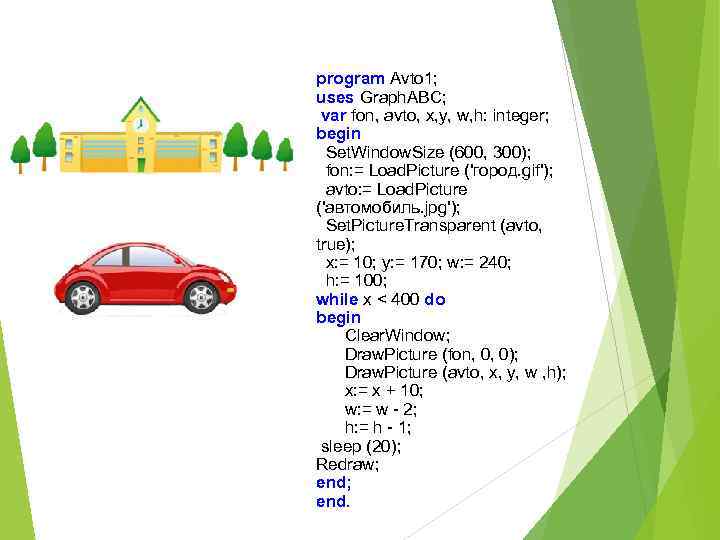 program Avto1;
uses GraphABC;
 var fon, avto, x,y, w,h: integer;
begin
  SetWindowSize (600, 300);
  fon:= LoadPicture ('город.gif');
  avto:= LoadPicture
('автомобиль.jpg');
  SetPictureTransparent (avto,
true);
  x:= 10; y:= 170; w:= 240;
  h:= 100;
while x < 400 do
begin
      ClearWindow;
      DrawPicture (fon, 0, 0);
      DrawPicture (avto, x, y, w ,h);
      x:= x + 10;
      w:= w - 2;
      h:= h - 1;
 sleep (20);
Redraw;
end;
end.